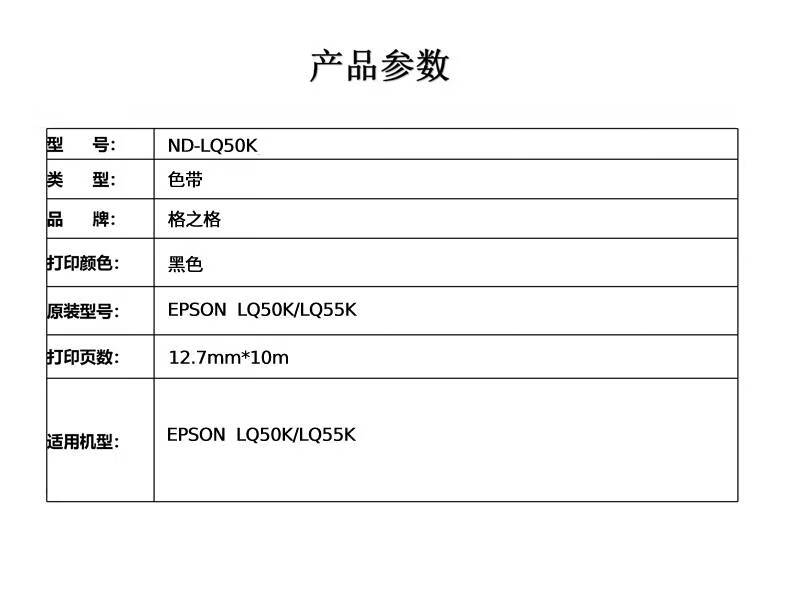 产品参数

| 型　号: | ND-LQ50K |
|---|---|
| 类　型: | 色带 |
| 品　牌: | 格之格 |
| 打印颜色: | 黑色 |
| 原装型号: | EPSON LQ50K/LQ55K |
| 打印页数: | 12.7mm*10m |
| 适用机型: | EPSON LQ50K/LQ55K |